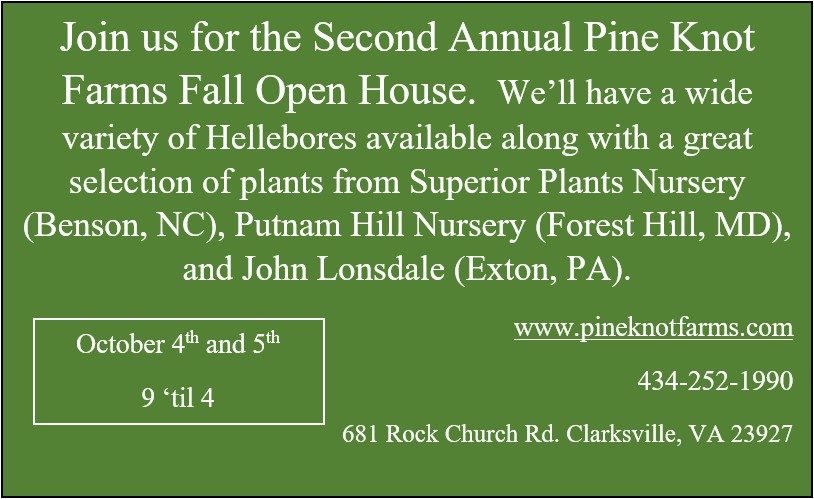 Join us for the Second Annual Pine Knot Farms Fall Open House. We'll have a wide variety of Hellebores available along with a great selection of plants from Superior Plants Nursery (Benson, NC), Putnam Hill Nursery (Forest Hill, MD), and John Lonsdale (Exton, PA).

October 4th and 5th

9 'til 4

www.pineknotfarms.com

434-252-1990

681 Rock Church Rd. Clarksville, VA 23927